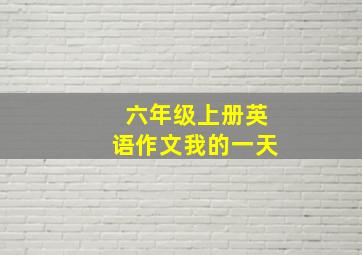 六年级上册英语作文我的一天